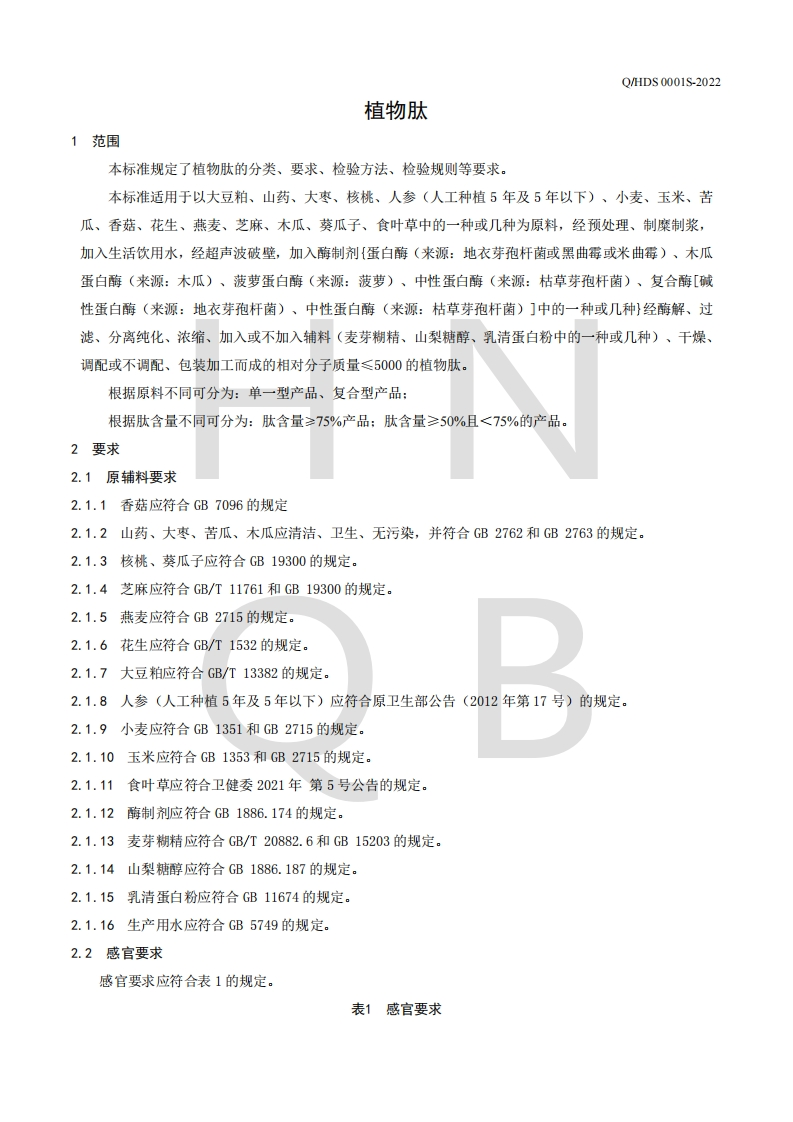 Q/HDS 0001S-2022

植物肽

1 范围

本标准规定了植物肽的分类、要求、检验方法、检验规则等要求。

本标准适用于以大豆粕、山药、大枣、核桃、人参（人工种植 5 年及 5 年以下）、小麦、玉米、苦瓜、香菇、花生、燕麦、芝麻、木瓜、葵瓜子、食叶草中的一种或几种为原料，经预处理、制糜制浆，加入生活饮用水，经超声波破壁，加入酶制剂{蛋白酶（来源：地衣芽孢杆菌或黑曲霉或米曲霉）、木瓜蛋白酶（来源：木瓜）、菠萝蛋白酶（来源：菠萝）、中性蛋白酶（来源：枯草芽孢杆菌）、复合酶[碱性蛋白酶（来源：地衣芽孢杆菌）、中性蛋白酶（来源：枯草芽孢杆菌）]中的一种或几种}经酶解、过滤、分离纯化、浓缩、加入或不加入辅料（麦芽糊精、山梨糖醇、乳清蛋白粉中的一种或几种）、干燥、调配或不调配、包装加工而成的相对分子质量≤5000 的植物肽。

根据原料不同可分为：单一型产品、复合型产品；

根据肽含量不同可分为：肽含量≥75%产品；肽含量≥50%且＜75%的产品。

2 要求

2.1 原辅料要求

2.1.1 香菇应符合 GB 7096 的规定

2.1.2 山药、大枣、苦瓜、木瓜应清洁、卫生、无污染，并符合 GB 2762 和 GB 2763 的规定。

2.1.3 核桃、葵瓜子应符合 GB 19300 的规定。

2.1.4 芝麻应符合 GB/T 11761 和 GB 19300 的规定。

2.1.5 燕麦应符合 GB 2715 的规定。

2.1.6 花生应符合 GB/T 1532 的规定。

2.1.7 大豆粕应符合 GB/T 13382 的规定。

2.1.8 人参（人工种植 5 年及 5 年以下）应符合原卫生部公告（2012 年第 17 号）的规定。

2.1.9 小麦应符合 GB 1351 和 GB 2715 的规定。

2.1.10 玉米应符合 GB 1353 和 GB 2715 的规定。

2.1.11 食叶草应符合卫健委 2021 年 第 5 号公告的规定。

2.1.12 酶制剂应符合 GB 1886.174 的规定。

2.1.13 麦芽糊精应符合 GB/T 20882.6 和 GB 15203 的规定。

2.1.14 山梨糖醇应符合 GB 1886.187 的规定。

2.1.15 乳清蛋白粉应符合 GB 11674 的规定。

2.1.16 生产用水应符合 GB 5749 的规定。

2.2 感官要求

感官要求应符合表 1 的规定。

表1 感官要求